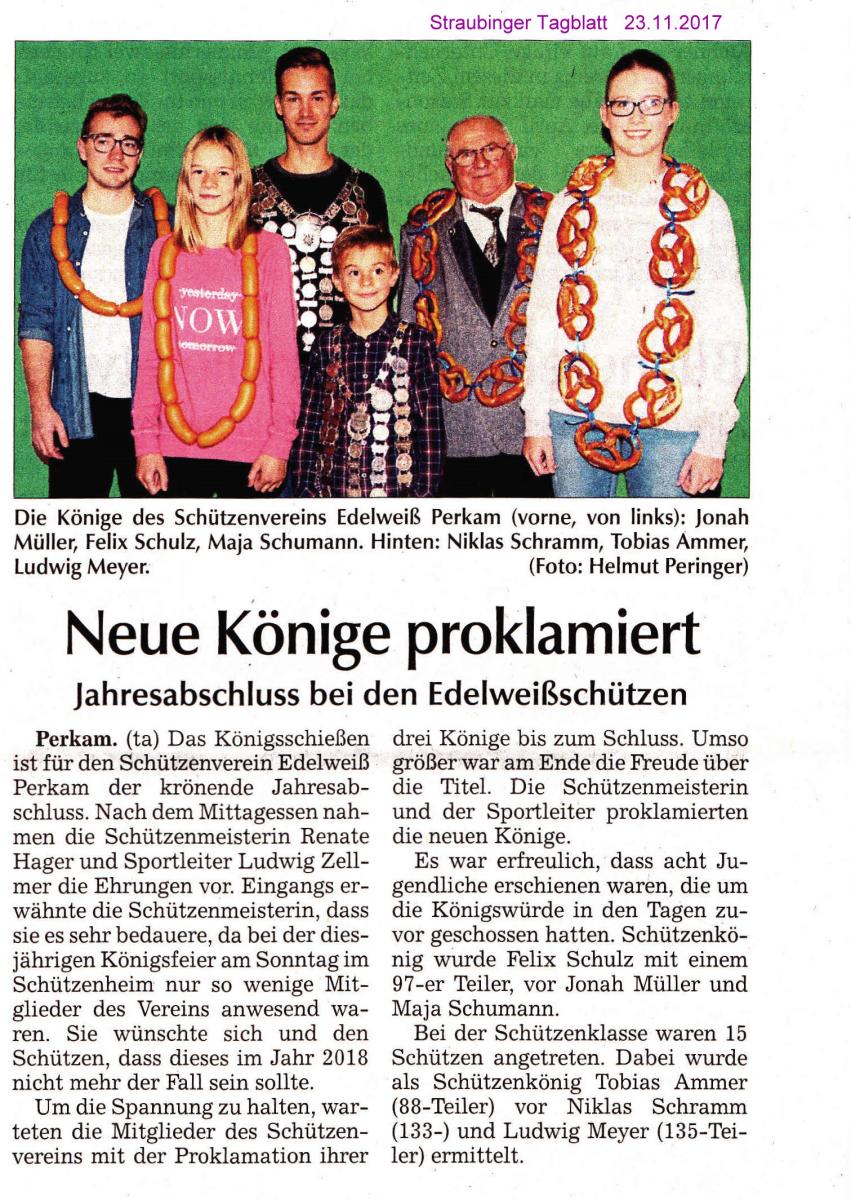 Straubinger Tagblatt 23.11.2017

yesterday
NOW
tomorrow

Die Könige des Schützenvereins Edelweiß Perkam (vorne, von links): Jonah Müller, Felix Schulz, Maja Schumann. Hinten: Niklas Schramm, Tobias Ammer, Ludwig Meyer. (Foto: Helmut Peringer)

Neue Könige proklamiert

Jahresabschluss bei den Edelweißschützen

Perkam. (ta) Das Königsschießen ist für den Schützenverein Edelweiß Perkam der krönende Jahresabschluss. Nach dem Mittagessen nahmen die Schützenmeisterin Renate Hager und Sportleiter Ludwig Zellmer die Ehrungen vor. Eingangs erwähnte die Schützenmeisterin, dass sie es sehr bedauere, da bei der diesjährigen Königsfeier am Sonntag im Schützenheim nur so wenige Mitglieder des Vereins anwesend waren. Sie wünschte sich und den Schützen, dass dieses im Jahr 2018 nicht mehr der Fall sein sollte.

Um die Spannung zu halten, warteten die Mitglieder des Schützenvereins mit der Proklamation ihrer drei Könige bis zum Schluss. Umso größer war am Ende die Freude über die Titel. Die Schützenmeisterin und der Sportleiter proklamierten die neuen Könige.

Es war erfreulich, dass acht Jugendliche erschienen waren, die um die Königswürde in den Tagen zuvor geschossen hatten. Schützenkönig wurde Felix Schulz mit einem 97-er Teiler, vor Jonah Müller und Maja Schumann.

Bei der Schützenklasse waren 15 Schützen angetreten. Dabei wurde als Schützenkönig Tobias Ammer (88-Teiler) vor Niklas Schramm (133-) und Ludwig Meyer (135-Teiler) ermittelt.